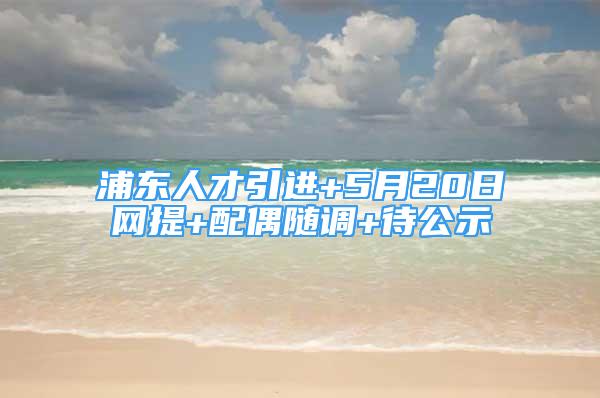 浦东人才引进+5月20日网提+配偶随调+待公示